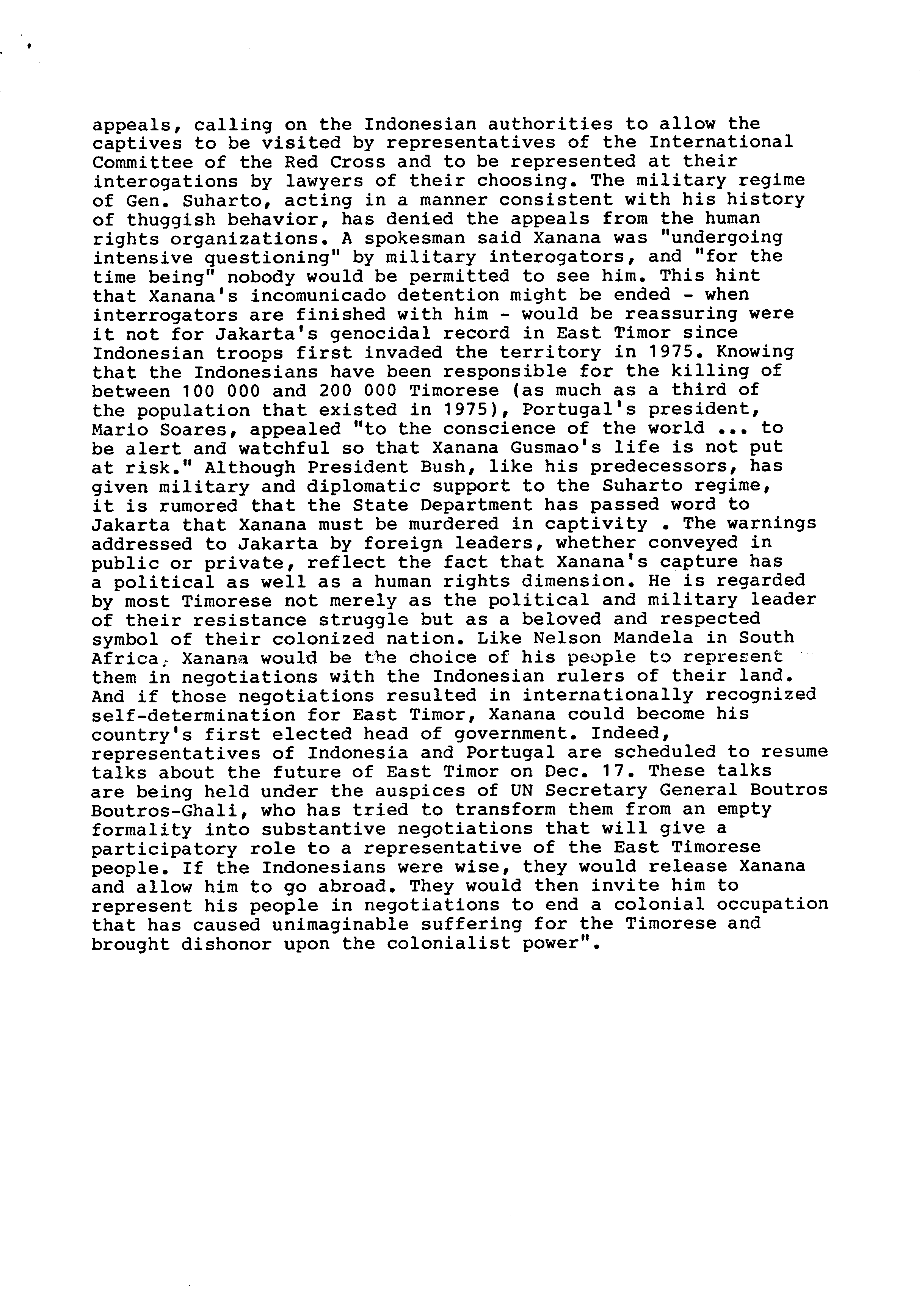 appeals, calling on the Indonesian authorities to allow the captives to be visited by representatives of the International Committee of the Red Cross and to be represented at their interogations by lawyers of their choosing. The military regime of Gen. Suharto, acting in a manner consistent with his history of thuggish behavior, has denied the appeals from the human rights organizations. A spokesman said Xanana was "undergoing intensive questioning" by military interogators, and "for the time being" nobody would be permitted to see him. This hint that Xanana's incomunicado detention might be ended - when interrogators are finished with him - would be reassuring were it not for Jakarta's genocidal record in East Timor since Indonesian troops first invaded the territory in 1975. Knowing that the Indonesians have been responsible for the killing of between 100 000 and 200 000 Timorese (as much as a third of the population that existed in 1975), Portugal's president, Mario Soares, appealed "to the conscience of the world ... to be alert and watchful so that Xanana Gusmao's life is not put at risk." Although President Bush, like his predecessors, has given military and diplomatic support to the Suharto regime, it is rumored that the State Department has passed word to Jakarta that Xanana must be murdered in captivity . The warnings addressed to Jakarta by foreign leaders, whether conveyed in public or private, reflect the fact that Xanana's capture has a political as well as a human rights dimension. He is regarded by most Timorese not merely as the political and military leader of their resistance struggle but as a beloved and respected symbol of their colonized nation. Like Nelson Mandela in South Africa, Xanana would be the choice of his people to represent them in negotiations with the Indonesian rulers of their land. And if those negotiations resulted in internationally recognized self-determination for East Timor, Xanana could become his country's first elected head of government. Indeed, representatives of Indonesia and Portugal are scheduled to resume talks about the future of East Timor on Dec. 17. These talks are being held under the auspices of UN Secretary General Boutros Boutros-Ghali, who has tried to transform them from an empty formality into substantive negotiations that will give a participatory role to a representative of the East Timorese people. If the Indonesians were wise, they would release Xanana and allow him to go abroad. They would then invite him to represent his people in negotiations to end a colonial occupation that has caused unimaginable suffering for the Timorese and brought dishonor upon the colonialist power".